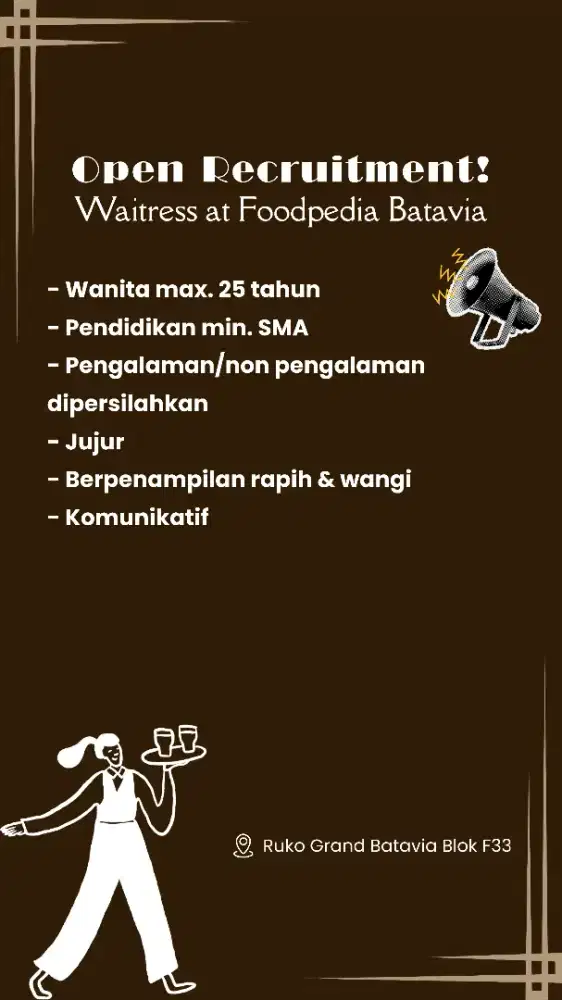 Open Recruitment!
Waitress at Foodpedia Batavia

- Wanita max. 25 tahun
- Pendidikan min. SMA
- Pengalaman/non pengalaman dipersilahkan
- Jujur
- Berpenampilan rapih & wangi
- Komunikatif

Ruko Grand Batavia Blok F33